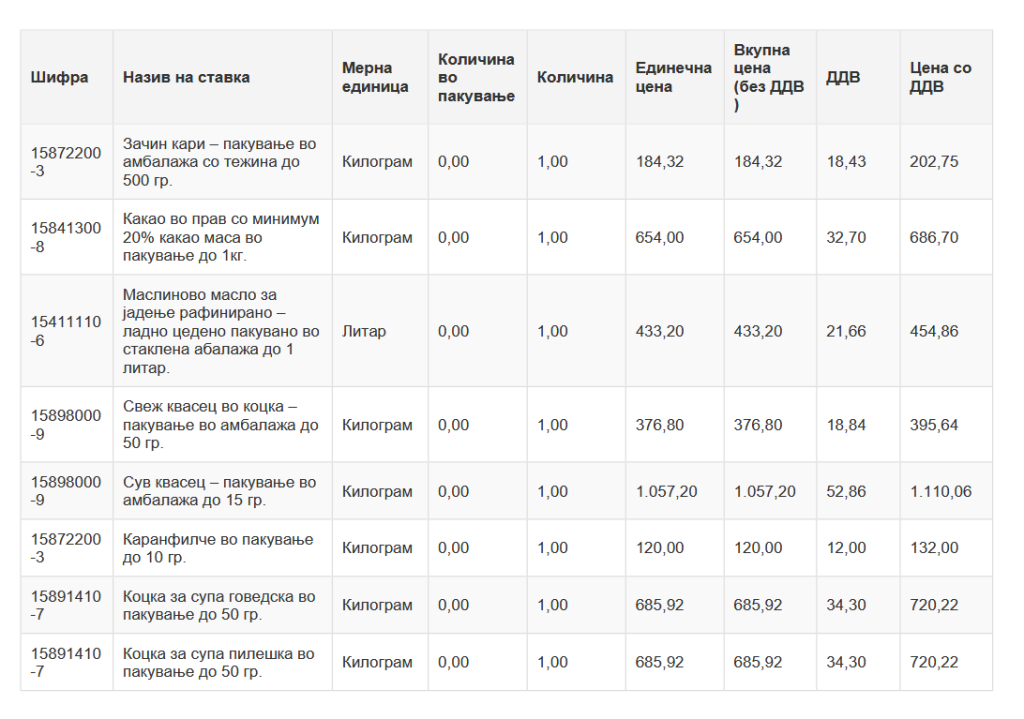 | Шифра | Назив на ставка | Мерна единица | Количина во пакување | Количина | Единечна цена | Вкупна цена (без ДДВ ) | ДДВ | Цена со ДДВ |
|---|---|---|---|---|---|---|---|---|
| 15872200-3 | Зачин кари – пакување во амбалажа со тежина до 500 гр. | Килограм | 0,00 | 1,00 | 184,32 | 184,32 | 18,43 | 202,75 |
| 15841300-8 | Какао во прав со минимум 20% какао маса во пакување до 1кг. | Килограм | 0,00 | 1,00 | 654,00 | 654,00 | 32,70 | 686,70 |
| 15411110-6 | Маслиново масло за јадење рафинирано – ладно цедено пакувано во стаклена абалажа до 1 литар. | Литар | 0,00 | 1,00 | 433,20 | 433,20 | 21,66 | 454,86 |
| 15898000-9 | Свеж квасец во коцка – пакување во амбалажа до 50 гр. | Килограм | 0,00 | 1,00 | 376,80 | 376,80 | 18,84 | 395,64 |
| 15898000-9 | Сув квасец – пакување во амбалажа до 15 гр. | Килограм | 0,00 | 1,00 | 1.057,20 | 1.057,20 | 52,86 | 1.110,06 |
| 15872200-3 | Каранфилче во пакување до 10 гр. | Килограм | 0,00 | 1,00 | 120,00 | 120,00 | 12,00 | 132,00 |
| 15891410-7 | Коцка за супа говедска во пакување до 50 гр. | Килограм | 0,00 | 1,00 | 685,92 | 685,92 | 34,30 | 720,22 |
| 15891410-7 | Коцка за супа пилешка во пакување до 50 гр. | Килограм | 0,00 | 1,00 | 685,92 | 685,92 | 34,30 | 720,22 |